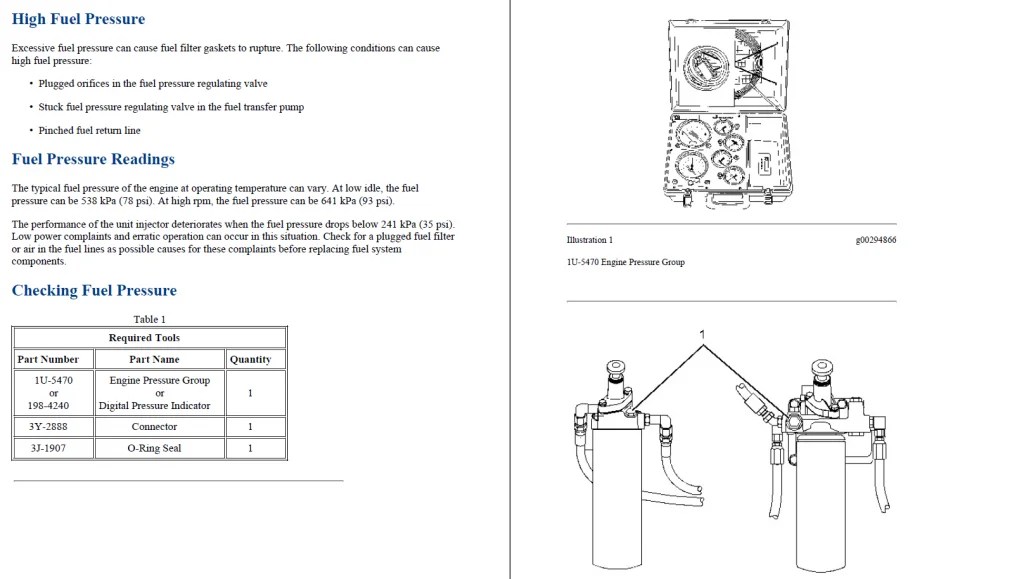 High Fuel Pressure

Excessive fuel pressure can cause fuel filter gaskets to rupture. The following conditions can cause high fuel pressure:

• Plugged orifices in the fuel pressure regulating valve

• Stuck fuel pressure regulating valve in the fuel transfer pump

• Pinched fuel return line

Fuel Pressure Readings

The typical fuel pressure of the engine at operating temperature can vary. At low idle, the fuel pressure can be 538 kPa (78 psi). At high rpm, the fuel pressure can be 641 kPa (93 psi).

The performance of the unit injector deteriorates when the fuel pressure drops below 241 kPa (35 psi). Low power complaints and erratic operation can occur in this situation. Check for a plugged fuel filter or air in the fuel lines as possible causes for these complaints before replacing fuel system components.

Checking Fuel Pressure

Table 1

| Required Tools | | |
|---|---|---|
| Part Number | Part Name | Quantity |
| 1U-5470 or 198-4240 | Engine Pressure Group or Digital Pressure Indicator | 1 |
| 3Y-2888 | Connector | 1 |
| 3J-1907 | O-Ring Seal | 1 |

Illustration 1 g00294866

1U-5470 Engine Pressure Group

1